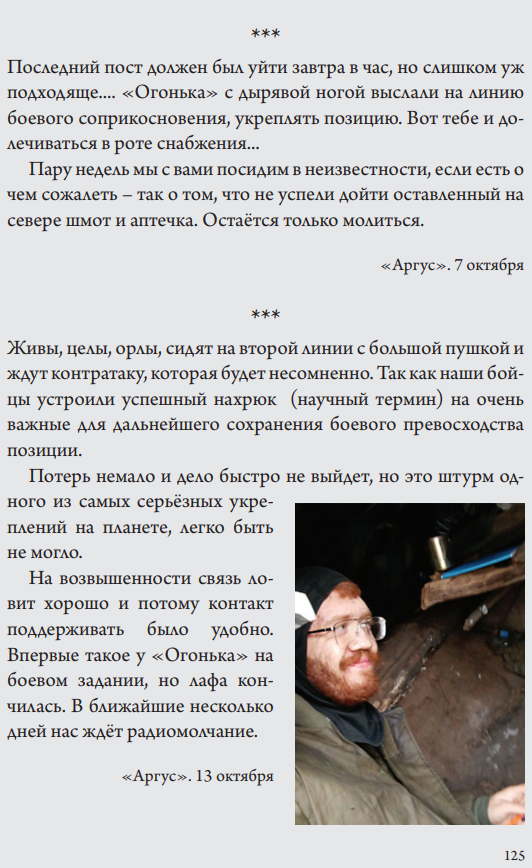 ***

Последний пост должен был уйти завтра в час, но слишком уж подходяще.... «Огонька» с дырявой ногой выслали на линию боевого соприкосновения, укреплять позицию. Вот тебе и долечиваться в роте снабжения...

Пару недель мы с вами посидим в неизвестности, если есть о чем сожалеть – так о том, что не успели дойти оставленный на севере шмот и аптечка. Остаётся только молиться.

«Аргус». 7 октября

***

Живы, целы, орлы, сидят на второй линии с большой пушкой и ждут контратаку, которая будет несомненно. Так как наши бойцы устроили успешный нахрюк (научный термин) на очень важные для дальнейшего сохранения боевого превосходства позиции.

Потерь немало и дело быстро не выйдет, но это штурм одного из самых серьёзных укреплений на планете, легко быть не могло.

На возвышенности связь ловит хорошо и потому контакт поддерживать было удобно. Впервые такое у «Огонька» на боевом задании, но лафа кончилась. В ближайшие несколько дней нас ждёт радиомолчание.

«Аргус». 13 октября

125